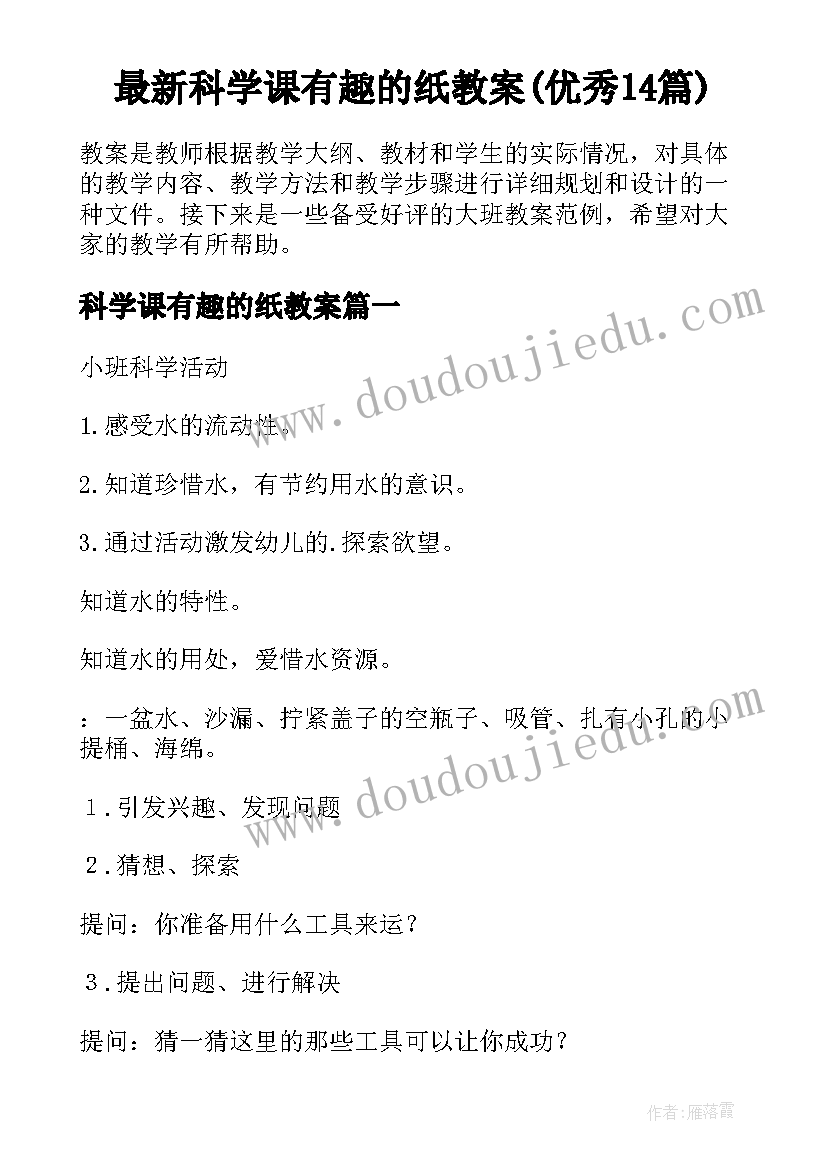 最新科学课有趣的纸教案(优秀14篇)

教案是教师根据教学大纲、教材和学生的实际情况，对具体的教学内容、教学方法和教学步骤进行详细规划和设计的一种文件。接下来是一些备受好评的大班教案范例，希望对大家的教学有所帮助。

科学课有趣的纸教案篇一

www.doudoujiedu.com

小班科学活动

1.感受水的流动性。

2.知道珍惜水，有节约用水的意识。

3.通过活动激发幼儿的.探索欲望。

知道水的特性。

知道水的用处，爱惜水资源。

：一盆水、沙漏、拧紧盖子的空瓶子、吸管、扎有小孔的小提桶、海绵。

www.doudoujiedu.com

１.引发兴趣、发现问题

２.猜想、探索

提问：你准备用什么工具来运？

３.提出问题、进行解决

提问：猜一猜这里的那些工具可以让你成功？

作者：雁落霞